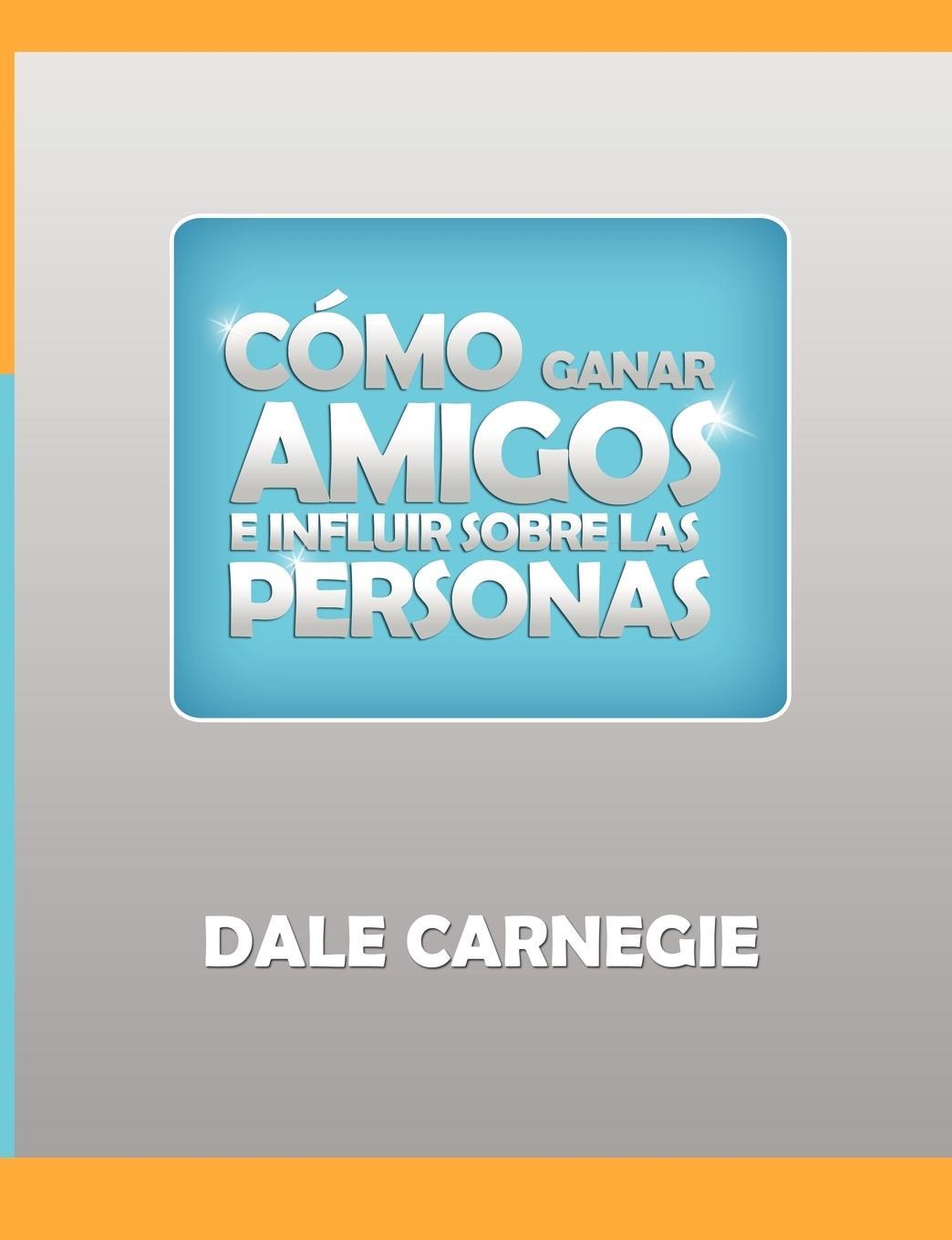 CÓMO GANAR AMIGOS E INFLUIR SOBRE LAS PERSONAS

DALE CARNEGIE